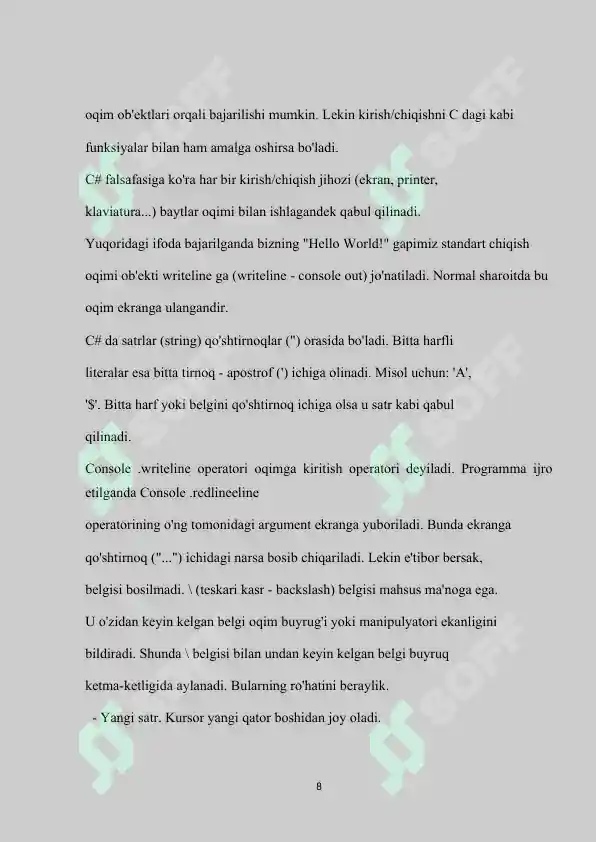 oqim ob'ektlari orqali bajarilishi mumkin. Lekin kirish/chiqishni C dagi kabi funksiyalar bilan ham amalga oshirsa bo'ladi.
C# falsafasiga ko'ra har bir kirish/chiqish jihozi (ekran, printer, klaviatura...) baytlar oqimi bilan ishlagandek qabul qilinadi.
Yuqoridagi ifoda bajarilganda bizning "Hello World!" gapimiz standart chiqish oqimi ob'ekti writeline ga (writeline - console out) jo'natiladi. Normal sharoitda bu oqim ekranga ulangandir.
C# da satrlar (string) qo'shtirnoqlar (") orasida bo'ladi. Bitta harfli literalar esa bitta tirnoq - apostrof (') ichiga olinadi. Misol uchun: 'A', '$'. Bitta harf yoki belgini qo'shtirnoq ichiga olsa u satr kabi qabul qilinadi.
Console .writeline operatori oqimga kiritish operatori deyiladi. Programma ijro etilganda Console .redlineeline operatorining o'ng tomonidagi argument ekranga yuboriladi. Bunda ekranga qo'shtirnoq ("...") ichidagi narsa bosib chiqariladi. Lekin e'tibor bersak, belgisi bosilmadi. \ (teskari kasr - backslash) belgisi mahsus ma'noga ega.
U o'zidan keyin kelgan belgi oqim buyrug'i yoki manipulyatori ekanligini bildiradi. Shunda \ belgisi bilan undan keyin kelgan belgi buyruq ketma-ketligida aylanadi. Bularning ro'hatini beraylik.
- Yangi satr. Kursor yangi qator boshidan joy oladi.

8